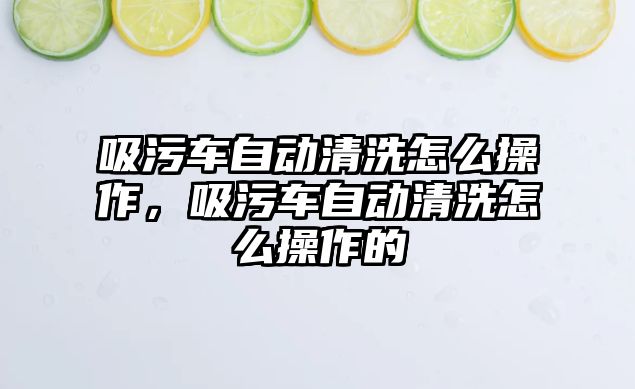 吸污车自动清洗怎么操作，吸污车自动清洗怎么操作的